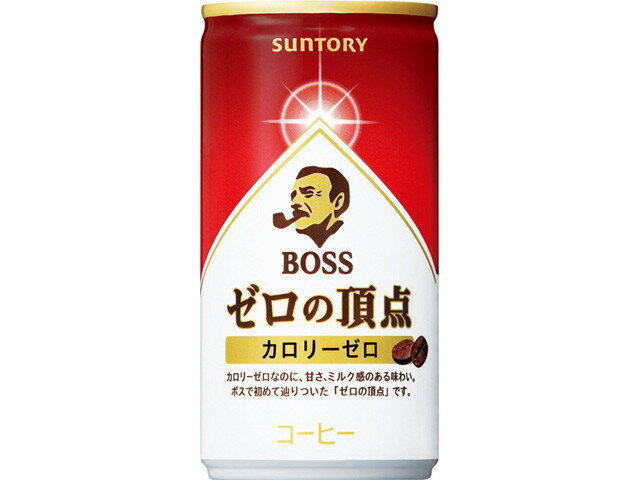 SUNTORY

BOSS

ゼロの頂点

カロリーゼロ

カロリーゼロなのに、甘さ、ミルク感のある味わい。
ボスで初めて辿りついた「ゼロの頂点」です。

コーヒー